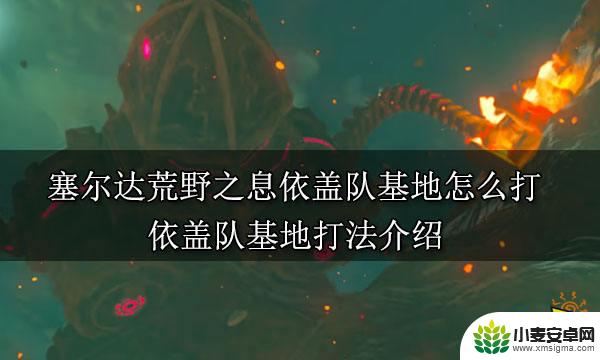 塞尔达荒野之息依盖队基地怎么打
依盖队基地打法介绍

小麦安卓网
www.xmsigma.com